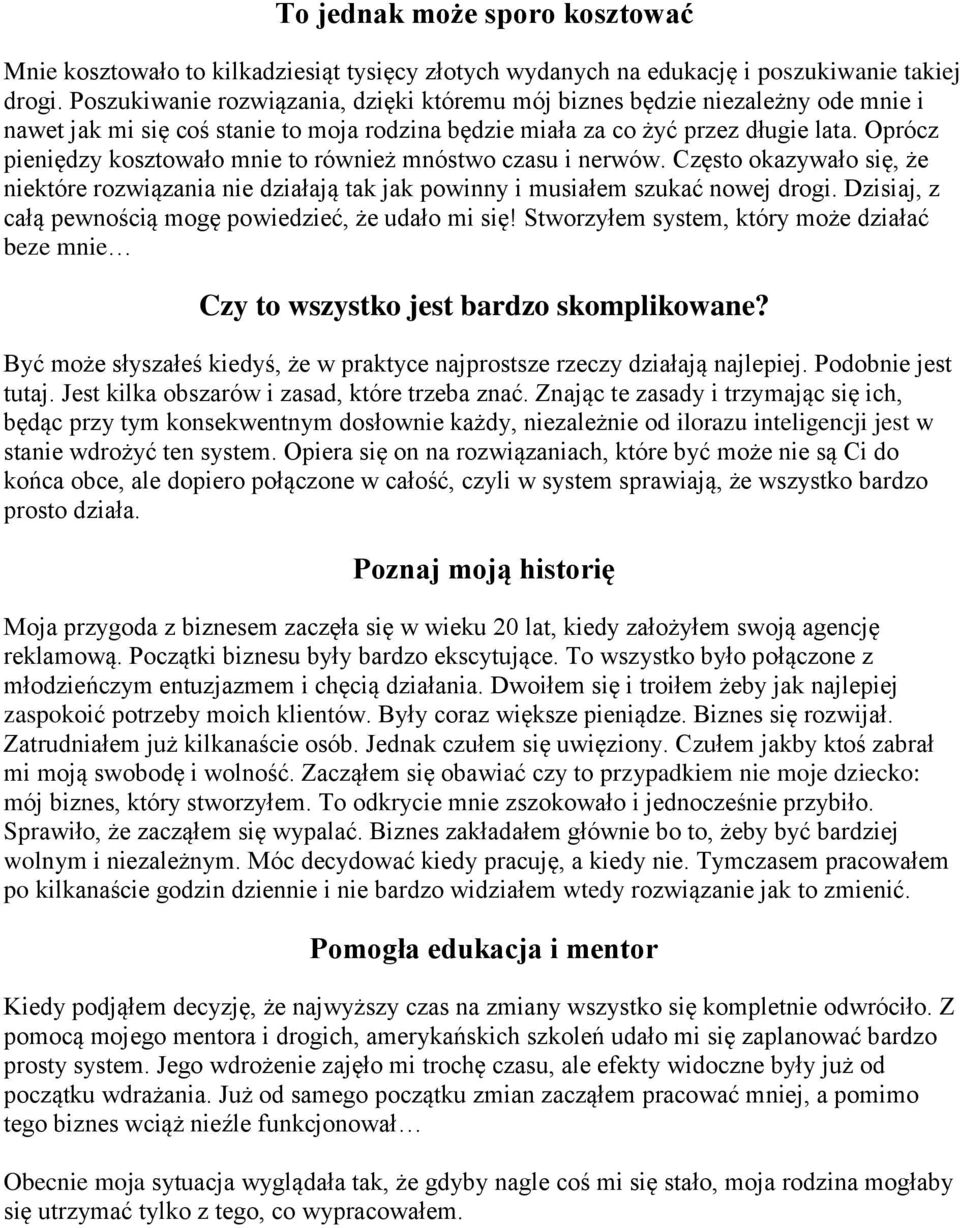 To jednak może sporo kosztować

Mnie kosztowało to kilkadziesiąt tysięcy złotych wydanych na edukację i poszukiwanie takiej drogi. Poszukiwanie rozwiązania, dzięki któremu mój biznes będzie niezależny ode mnie i nawet jak mi się coś stanie to moja rodzina będzie miała za co żyć przez długie lata. Oprócz pieniędzy kosztowało mnie to również mnóstwo czasu i nerwów. Często okazywało się, że niektóre rozwiązania nie działają tak jak powinny i musiałem szukać nowej drogi. Dzisiaj, z całą pewnością mogę powiedzieć, że udało mi się! Stworzyłem system, który może działać beze mnie…

Czy to wszystko jest bardzo skomplikowane?

Być może słyszałeś kiedyś, że w praktyce najprostsze rzeczy działają najlepiej. Podobnie jest tutaj. Jest kilka obszarów i zasad, które trzeba znać. Znając te zasady i trzymając się ich, będąc przy tym konsekwentnym dosłownie każdy, niezależnie od ilorazu inteligencji jest w stanie wdrożyć ten system. Opiera się on na rozwiązaniach, które być może nie są Ci do końca obce, ale dopiero połączone w całość, czyli w system sprawiają, że wszystko bardzo prosto działa.

Poznaj moją historię

Moja przygoda z biznesem zaczęła się w wieku 20 lat, kiedy założyłem swoją agencję reklamową. Początki biznesu były bardzo ekscytujące. To wszystko było połączone z młodzieńczym entuzjazmem i chęcią działania. Dwoiłem się i troiłem żeby jak najlepiej zaspokoić potrzeby moich klientów. Były coraz większe pieniądze. Biznes się rozwijał. Zatrudniałem już kilkanaście osób. Jednak czułem się uwięziony. Czułem jakby ktoś zabrał mi moją swobodę i wolność. Zacząłem się obawiać czy to przypadkiem nie moje dziecko: mój biznes, który stworzyłem. To odkrycie mnie zszokowało i jednocześnie przybiło. Sprawiło, że zacząłem się wypalać. Biznes zakładałem głównie bo to, żeby być bardziej wolnym i niezależnym. Móc decydować kiedy pracuję, a kiedy nie. Tymczasem pracowałem po kilkanaście godzin dziennie i nie bardzo widziałem wtedy rozwiązanie jak to zmienić.

Pomogła edukacja i mentor

Kiedy podjąłem decyzję, że najwyższy czas na zmiany wszystko się kompletnie odwróciło. Z pomocą mojego mentora i drogich, amerykańskich szkoleń udało mi się zaplanować bardzo prosty system. Jego wdrożenie zajęło mi trochę czasu, ale efekty widoczne były już od początku wdrażania. Już od samego początku zmian zacząłem pracować mniej, a pomimo tego biznes wciąż nieźle funkcjonował…

Obecnie moja sytuacja wyglądała tak, że gdyby nagle coś mi się stało, moja rodzina mogłaby się utrzymać tylko z tego, co wypracowałem.